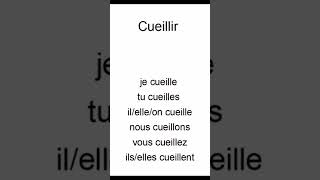 Cueillir

je cueille
tu cueilles
il/elle/on cueille
nous cueillons
vous cueillez
ils/elles cueillent